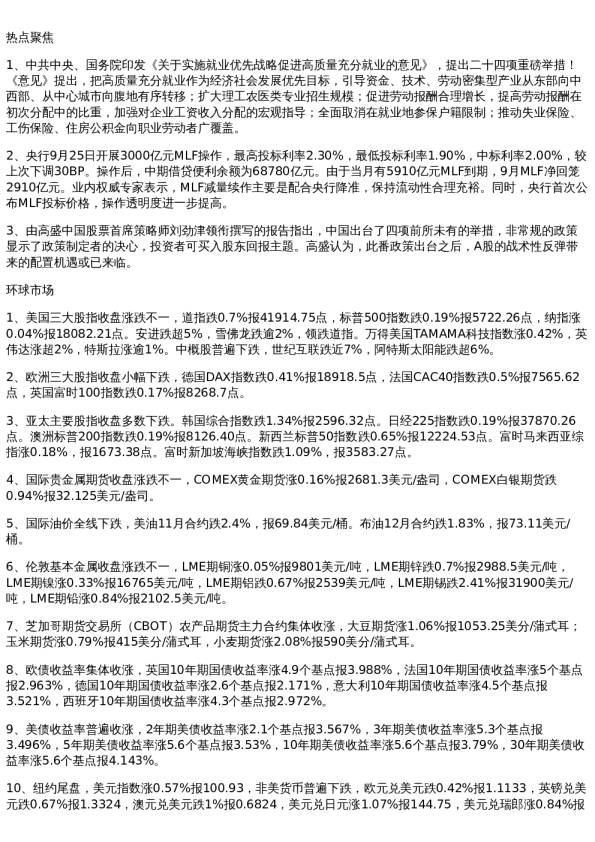 热点聚焦

1、中共中央、国务院印发《关于实施就业优先战略促进高质量充分就业的意见》，提出二十四项重磅举措！《意见》提出，把高质量充分就业作为经济社会发展优先目标，引导资金、技术、劳动密集型产业从东部向中西部、从中心城市向腹地有序转移；扩大理工农医类专业招生规模；促进劳动报酬合理增长，提高劳动报酬在初次分配中的比重，加强对企业工资收入分配的宏观指导；全面取消在就业地参保户籍限制；推动失业保险、工伤保险、住房公积金向职业劳动者广覆盖。

2、央行9月25日开展3000亿元MLF操作，最高投标利率2.30%，最低投标利率1.90%，中标利率2.00%，较上次下调30BP。操作后，中期借贷便利余额为68780亿元。由于当月有5910亿元MLF到期，9月MLF净回笼2910亿元。业内权威专家表示，MLF减量续作主要是配合央行降准，保持流动性合理充裕。同时，央行首次公布MLF投标价格，操作透明度进一步提高。

3、由高盛中国股票首席策略师刘劲津领衔撰写的报告指出，中国出台了四项前所未有的举措，非常规的政策显示了政策制定者的决心，投资者可买入股东回报主题。高盛认为，此番政策出台之后，A股的战术性反弹带来的配置机遇或已来临。

环球市场

1、美国三大股指收盘涨跌不一，道指跌0.7%报41914.75点，标普500指数跌0.19%报5722.26点，纳指涨0.04%报18082.21点。安进跌超5%，雪佛龙跌逾2%，领跌道指。万得美国TAMAMA科技指数涨0.42%，英伟达涨超2%，特斯拉涨逾1%。中概股普遍下跌，世纪互联跌近7%，阿特斯太阳能跌超6%。

2、欧洲三大股指收盘小幅下跌，德国DAX指数跌0.41%报18918.5点，法国CAC40指数跌0.5%报7565.62点，英国富时100指数跌0.17%报8268.7点。

3、亚太主要股指收盘多数下跌。韩国综合指数跌1.34%报2596.32点。日经225指数跌0.19%报37870.26点。澳洲标普200指数跌0.19%报8126.40点。新西兰标普50指数跌0.65%报12224.53点。富时马来西亚综指涨0.18%，报1673.38点。富时新加坡海峡指数跌1.09%，报3583.27点。

4、国际贵金属期货收盘涨跌不一，COMEX黄金期货涨0.16%报2681.3美元/盎司，COMEX白银期货跌0.94%报32.125美元/盎司。

5、国际油价全线下跌，美油11月合约跌2.4%，报69.84美元/桶。布油12月合约跌1.83%，报73.11美元/桶。

6、伦敦基本金属收盘涨跌不一，LME期铜涨0.05%报9801美元/吨，LME期锌跌0.7%报2988.5美元/吨，LME期镍涨0.33%报16765美元/吨，LME期铝跌0.67%报2539美元/吨，LME期锡跌2.41%报31900美元/吨，LME期铅涨0.84%报2102.5美元/吨。

7、芝加哥期货交易所（CBOT）农产品期货主力合约集体收涨，大豆期货涨1.06%报1053.25美分/蒲式耳；玉米期货涨0.79%报415美分/蒲式耳，小麦期货涨2.08%报590美分/蒲式耳。

8、欧债收益率集体收涨，英国10年期国债收益率涨4.9个基点报3.988%，法国10年期国债收益率涨5个基点报2.963%，德国10年期国债收益率涨2.6个基点报2.171%，意大利10年期国债收益率涨4.5个基点报3.521%，西班牙10年期国债收益率涨4.3个基点报2.972%。

9、美债收益率普遍收涨，2年期美债收益率涨2.1个基点报3.567%，3年期美债收益率涨5.3个基点报3.496%，5年期美债收益率涨5.6个基点报3.53%，10年期美债收益率涨5.6个基点报3.79%，30年期美债收益率涨5.6个基点报4.143%。

10、纽约尾盘，美元指数涨0.57%报100.93，非美货币普遍下跌，欧元兑美元跌0.42%报1.1133，英镑兑美元跌0.67%报1.3324，澳元兑美元跌1%报0.6824，美元兑日元涨1.07%报144.75，美元兑瑞郎涨0.84%报